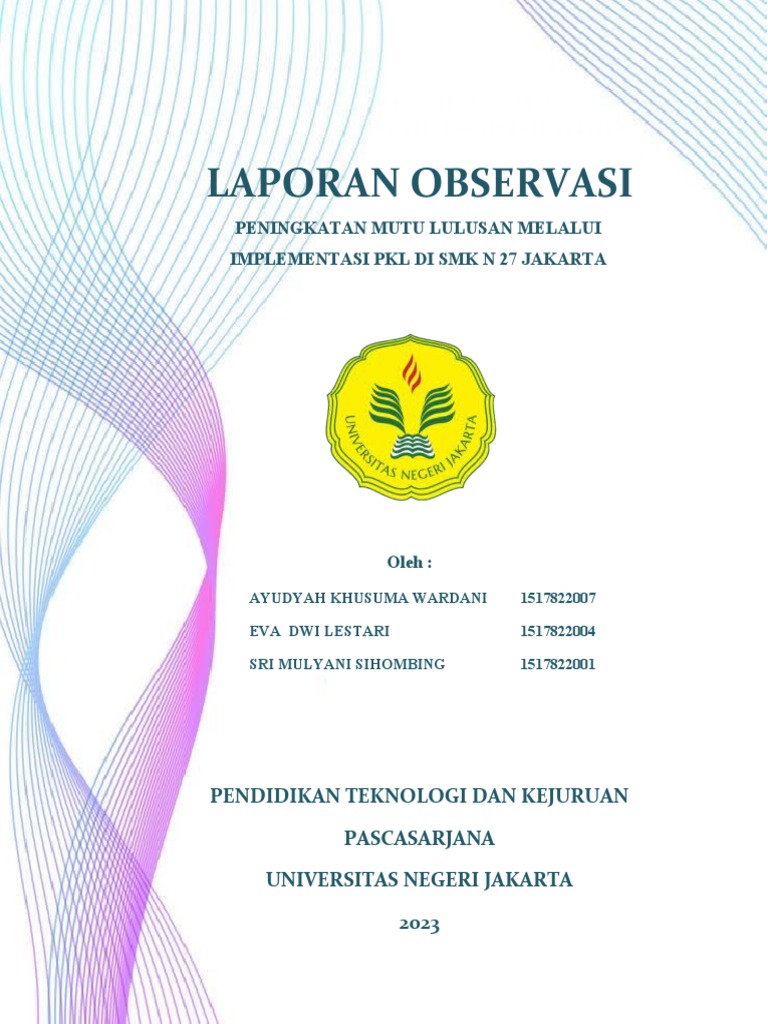 LAPORAN OBSERVASI

PENINGKATAN MUTU LULUSAN MELALUI IMPLEMENTASI PKL DI SMK N 27 JAKARTA

UNIVERSITAS NEGERI JAKARTA

Oleh :

AYUDYAH KHUSUMA WARDANI 1517822007

EVA DWI LESTARI 1517822004

SRI MULYANI SIHOMBING 1517822001

PENDIDIKAN TEKNOLOGI DAN KEJURUAN

PASCASARJANA

UNIVERSITAS NEGERI JAKARTA

2023